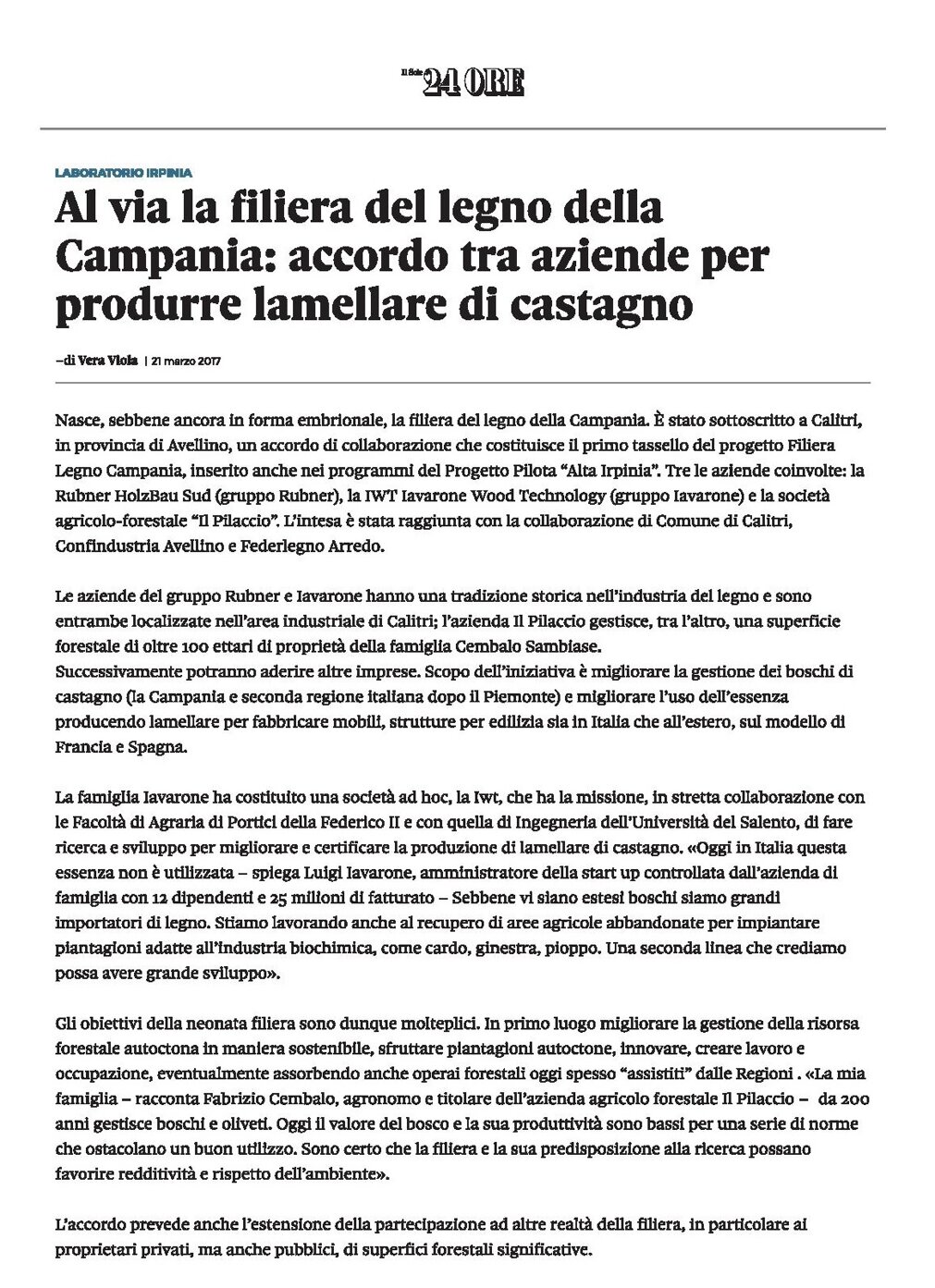 Il Sole 24 ORE

LABORATORIO IRPINIA

Al via la filiera del legno della Campania: accordo tra aziende per produrre lamellare di castagno

–di Vera Viola | 21 marzo 2017

Nasce, sebbene ancora in forma embrionale, la filiera del legno della Campania. È stato sottoscritto a Calitri, in provincia di Avellino, un accordo di collaborazione che costituisce il primo tassello del progetto Filiera Legno Campania, inserito anche nei programmi del Progetto Pilota "Alta Irpinia". Tre le aziende coinvolte: la Rubner HolzBau Sud (gruppo Rubner), la IWT Iavarone Wood Technology (gruppo Iavarone) e la società agricolo-forestale "Il Pilaccio". L'intesa è stata raggiunta con la collaborazione di Comune di Calitri, Confindustria Avellino e Federlegno Arredo.

Le aziende del gruppo Rubner e Iavarone hanno una tradizione storica nell'industria del legno e sono entrambe localizzate nell'area industriale di Calitri; l'azienda Il Pilaccio gestisce, tra l'altro, una superficie forestale di oltre 100 ettari di proprietà della famiglia Cembalo Sambiase.
Successivamente potranno aderire altre imprese. Scopo dell'iniziativa è migliorare la gestione dei boschi di castagno (la Campania e seconda regione italiana dopo il Piemonte) e migliorare l'uso dell'essenza producendo lamellare per fabbricare mobili, strutture per edilizia sia in Italia che all'estero, sul modello di Francia e Spagna.

La famiglia Iavarone ha costituito una società ad hoc, la Iwt, che ha la missione, in stretta collaborazione con le Facoltà di Agraria di Portici della Federico II e con quella di Ingegneria dell'Università del Salento, di fare ricerca e sviluppo per migliorare e certificare la produzione di lamellare di castagno. «Oggi in Italia questa essenza non è utilizzata – spiega Luigi Iavarone, amministratore della start up controllata dall'azienda di famiglia con 12 dipendenti e 25 milioni di fatturato – Sebbene vi siano estesi boschi siamo grandi importatori di legno. Stiamo lavorando anche al recupero di aree agricole abbandonate per impiantare piantagioni adatte all'industria biochimica, come cardo, ginestra, pioppo. Una seconda linea che crediamo possa avere grande sviluppo».

Gli obiettivi della neonata filiera sono dunque molteplici. In primo luogo migliorare la gestione della risorsa forestale autoctona in maniera sostenibile, sfruttare piantagioni autoctone, innovare, creare lavoro e occupazione, eventualmente assorbendo anche operai forestali oggi spesso "assistiti" dalle Regioni . «La mia famiglia – racconta Fabrizio Cembalo, agronomo e titolare dell'azienda agricolo forestale Il Pilaccio – da 200 anni gestisce boschi e oliveti. Oggi il valore del bosco e la sua produttività sono bassi per una serie di norme che ostacolano un buon utilizzo. Sono certo che la filiera e la sua predisposizione alla ricerca possano favorire redditività e rispetto dell'ambiente».

L'accordo prevede anche l'estensione della partecipazione ad altre realtà della filiera, in particolare ai proprietari privati, ma anche pubblici, di superfici forestali significative.